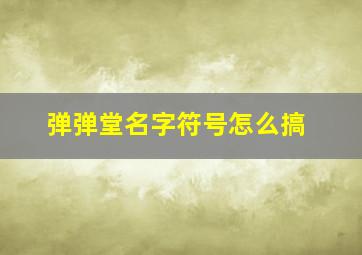 弹弹堂名字符号怎么搞